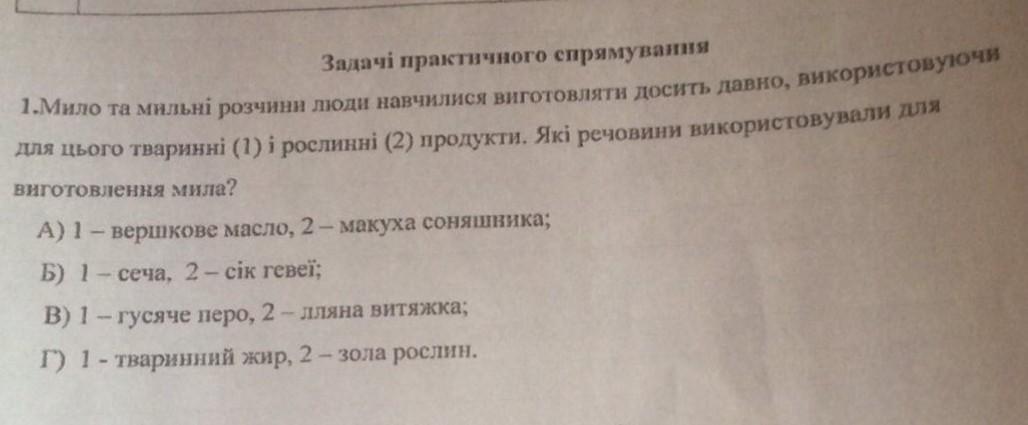 Задачі практичного спрямування

1.Мило та мильні розчини люди навчилися виготовляти досить давно, використовуючи для цього тваринні (1) і рослинні (2) продукти. Які речовини використовували для виготовлення мила?

А) 1 – вершкове масло, 2 – макуха соняшника;

Б) 1 – сеча, 2 – сік гевеї;

В) 1 – гусяче перо, 2 – лляна витяжка;

Г) 1 - тваринний жир, 2 – зола рослин.